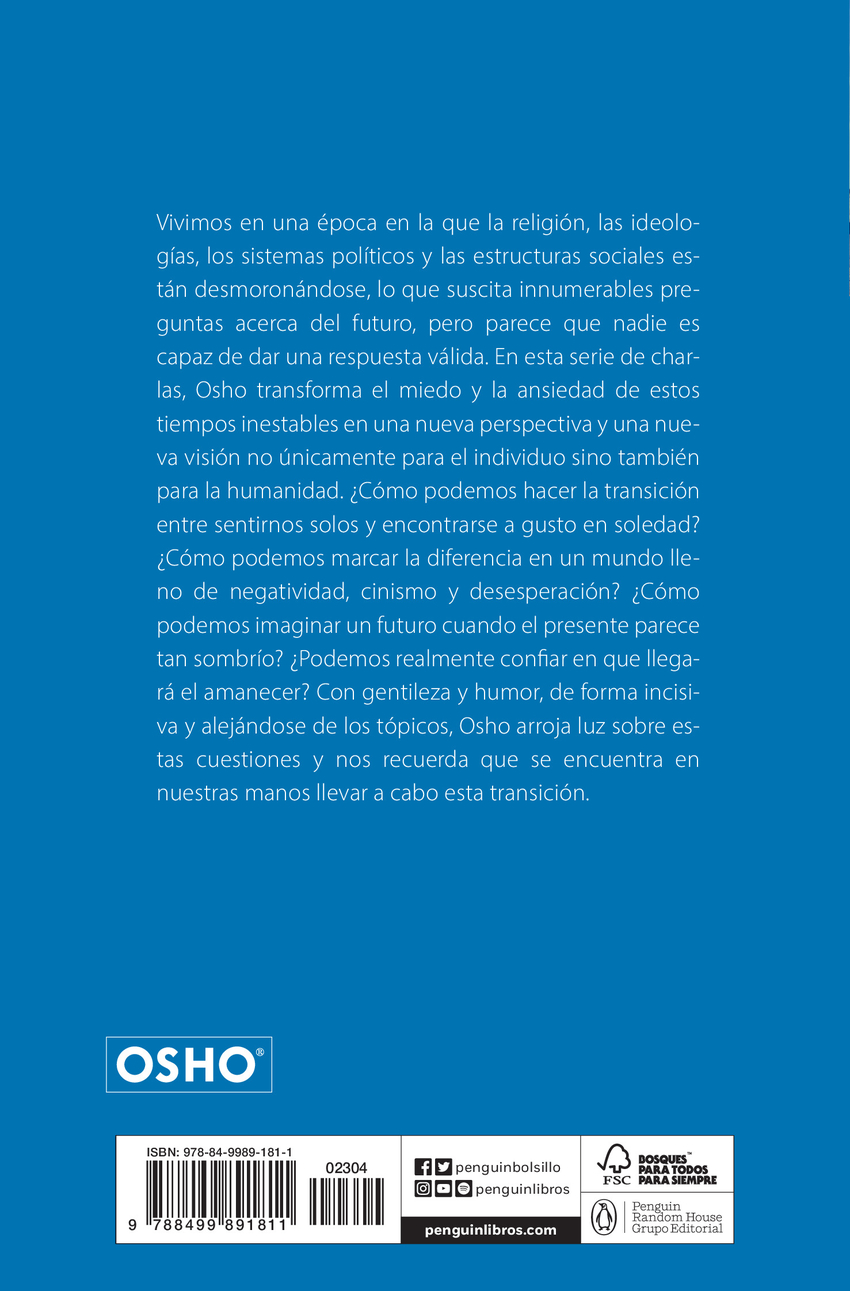 Vivimos en una época en la que la religión, las ideologías, los sistemas políticos y las estructuras sociales están desmoronándose, lo que suscita innumerables preguntas acerca del futuro, pero parece que nadie es capaz de dar una respuesta válida. En esta serie de charlas, Osho transforma el miedo y la ansiedad de estos tiempos inestables en una nueva perspectiva y una nueva visión no únicamente para el individuo sino también para la humanidad. ¿Cómo podemos hacer la transición entre sentirnos solos y encontrarse a gusto en soledad? ¿Cómo podemos marcar la diferencia en un mundo lleno de negatividad, cinismo y desesperación? ¿Cómo podemos imaginar un futuro cuando el presente parece tan sombrío? ¿Podemos realmente confiar en que llegará el amanecer? Con gentileza y humor, de forma incisiva y alejándose de los tópicos, Osho arroja luz sobre estas cuestiones y nos recuerda que se encuentra en nuestras manos llevar a cabo esta transición.

OSHO®

ISBN: 978-84-9989-181-1
02304
9 788499 891811

penguinbolsillo
penguinlibros
penguinlibros.com

FSC BOSQUES™ PARA TODOS PARA SIEMPRE

Penguin Random House Grupo Editorial